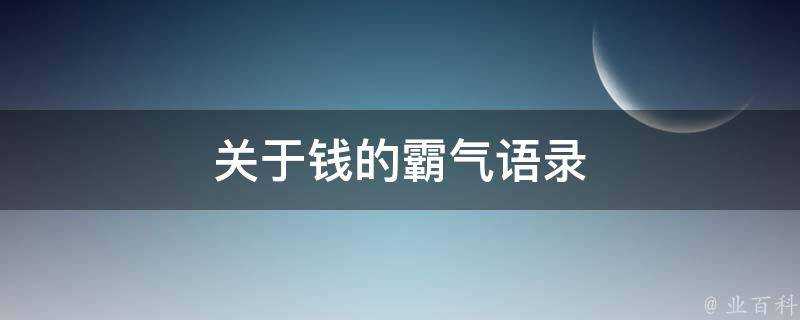 关于钱的霸气语录

@ 业百科